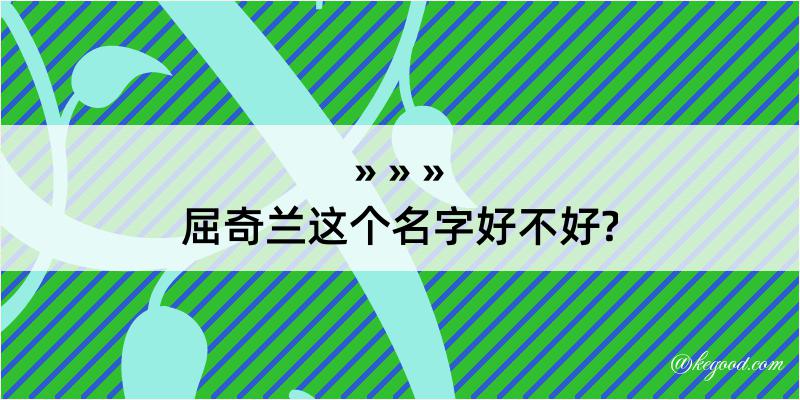 » » »
屈奇兰这个名字好不好?

@kegood.com